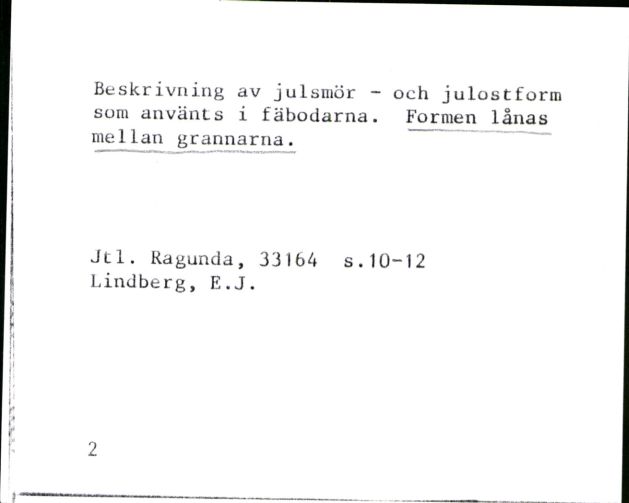 Beskrivning av julsmör - och julostform som använts i fäbodarna. Formen lånas mellan grannarna.

Jtl. Ragunda, 33164 s.10-12
Lindberg, E.J.

2